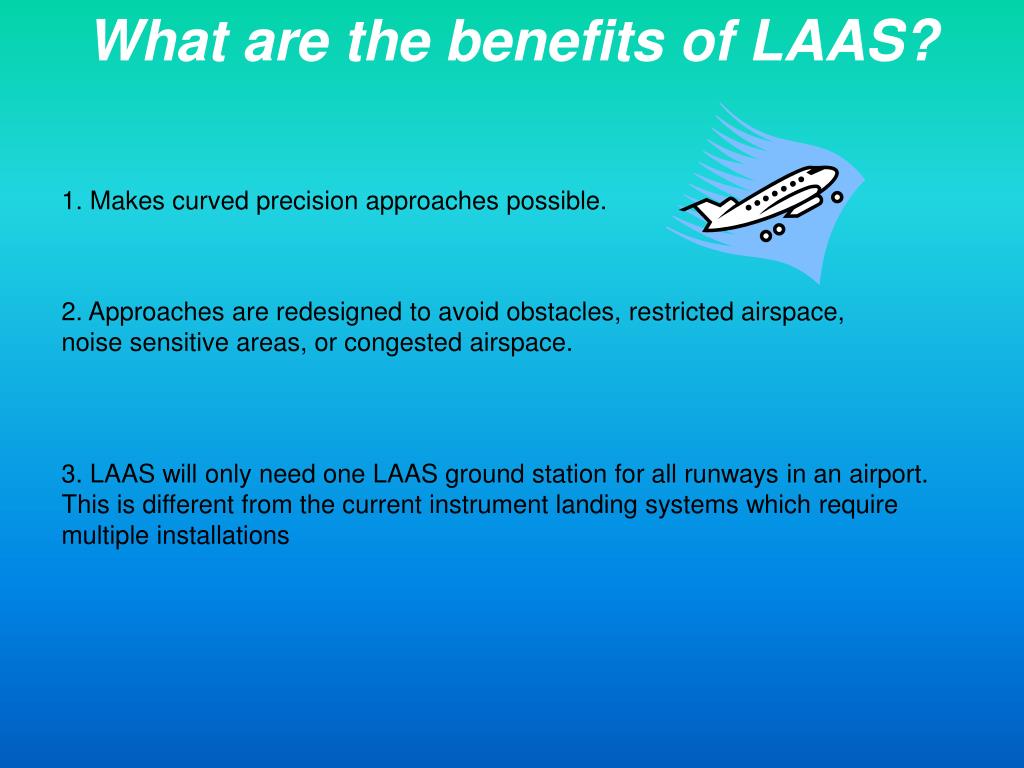 What are the benefits of LAAS?

1. Makes curved precision approaches possible.

2. Approaches are redesigned to avoid obstacles, restricted airspace, noise sensitive areas, or congested airspace.

3. LAAS will only need one LAAS ground station for all runways in an airport. This is different from the current instrument landing systems which require multiple installations